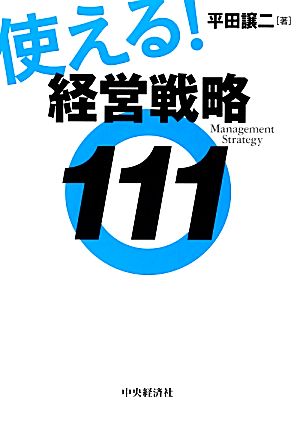 使える!
平田譲二[著]
経営戦略
Management Strategy
111
中央経済社